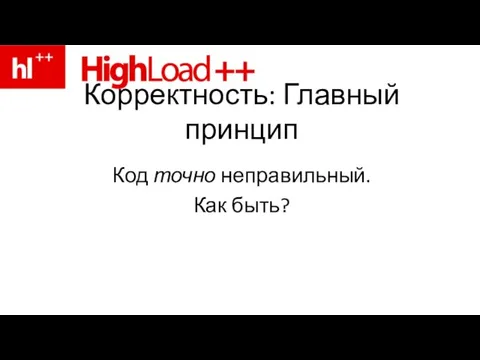 hl++

HighLoad++

Корректность: Главный принцип

Код точно неправильный.

Как быть?